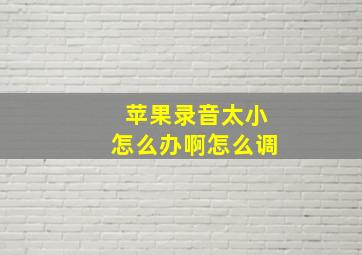 苹果录音太小
怎么办啊怎么调